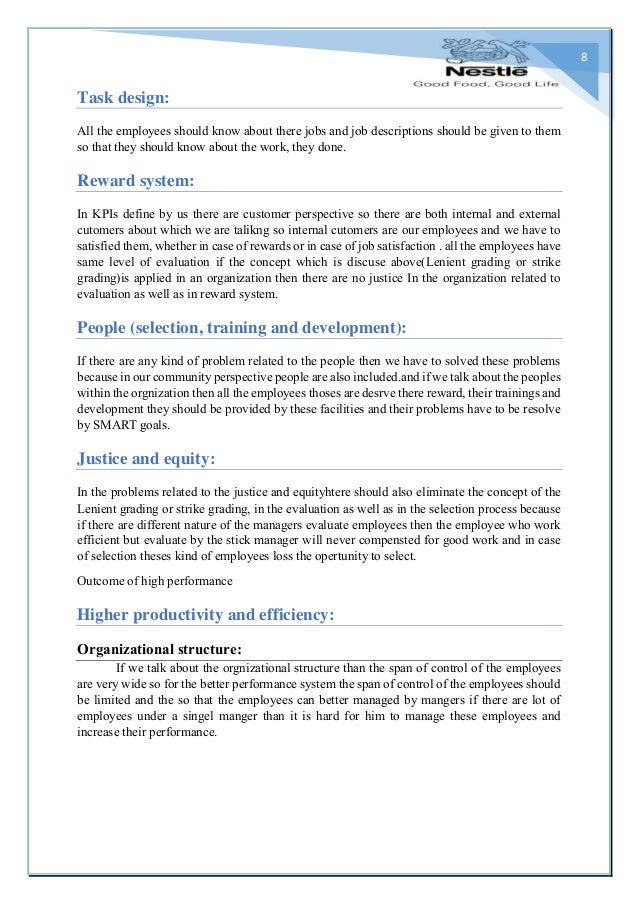 8

Nestlé
Good Food, Good Life

Task design:

All the employees should know about there jobs and job descriptions should be given to them so that they should know about the work, they done.

Reward system:

In KPIs define by us there are customer perspective so there are both internal and external cutomers about which we are talikng so internal cutomers are our employees and we have to satisfied them, whether in case of rewards or in case of job satisfaction . all the employees have same level of evaluation if the concept which is discuse above(Lenient grading or strike grading)is applied in an organization then there are no justice In the organization related to evaluation as well as in reward system.

People (selection, training and development):

If there are any kind of problem related to the people then we have to solved these problems because in our community perspective people are also included.and if we talk about the peoples within the orgnization then all the employees thoses are desrve there reward, their trainings and development they should be provided by these facilities and their problems have to be resolve by SMART goals.

Justice and equity:

In the problems related to the justice and equityhtere should also eliminate the concept of the Lenient grading or strike grading, in the evaluation as well as in the selection process because if there are different nature of the managers evaluate employees then the employee who work efficient but evaluate by the stick manager will never compensted for good work and in case of selection theses kind of employees loss the opertunity to select.

Outcome of high performance

Higher productivity and efficiency:

Organizational structure:

If we talk about the orgnizational structure than the span of control of the employees are very wide so for the better performance system the span of control of the employees should be limited and the so that the employees can better managed by mangers if there are lot of employees under a singel manger than it is hard for him to manage these employees and increase their performance.